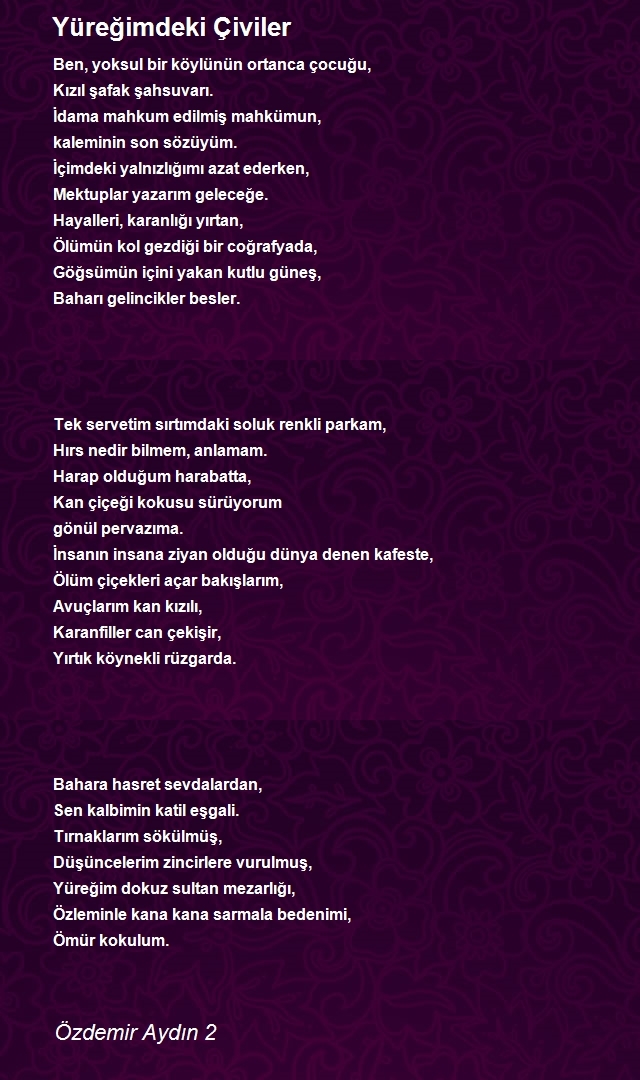 Yüreğimdeki Çiviler

Ben, yoksul bir köylünün ortanca çocuğu,
Kızıl şafak şahsuvarı.
İdama mahkum edilmiş mahkümun,
kaleminin son sözüyüm.
İçimdeki yalnızlığımı azat ederken,
Mektuplar yazarım geleceğe.
Hayalleri, karanlığı yırtan,
Ölümün kol gezdiği bir coğrafyada,
Göğsümün içini yakan kutlu güneş,
Baharı gelincikler besler.

Tek servetim sırtımdaki soluk renkli parkam,
Hırs nedir bilmem, anlamam.
Harap olduğum harabatta,
Kan çiçeği kokusu sürüyorum
gönül pervazıma.
İnsanın insana ziyan olduğu dünya denen kafeste,
Ölüm çiçekleri açar bakışlarım,
Avuçlarım kan kızılı,
Karanfiller can çekişir,
Yırtık köynekli rüzgarda.

Bahara hasret sevdalardan,
Sen kalbimin katil eşgali.
Tırnaklarım sökülmüş,
Düşüncelerim zincirlere vurulmuş,
Yüreğim dokuz sultan mezarlığı,
Özleminle kana kana sarmala bedenimi,
Ömür kokulum.

Özdemir Aydın 2